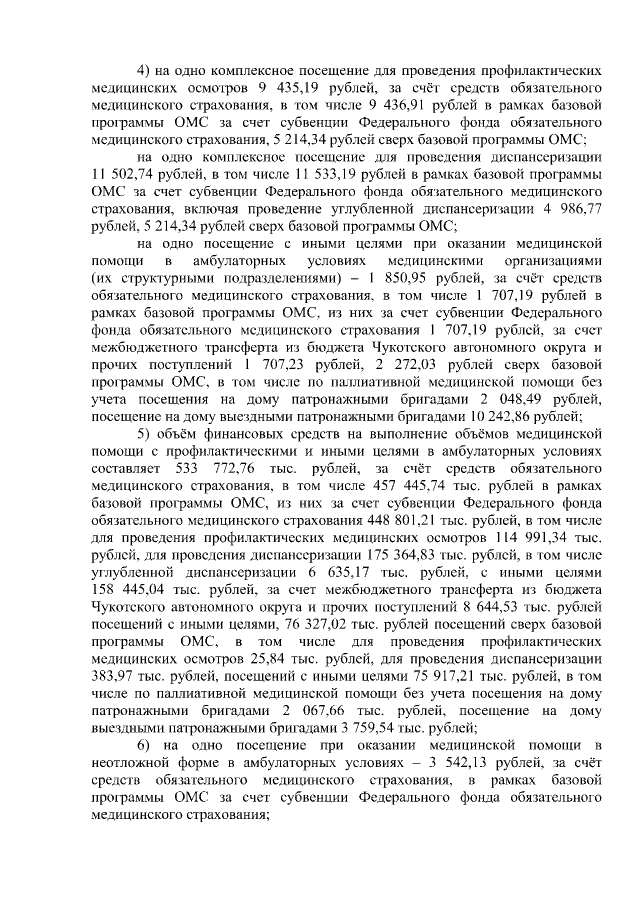 4) на одно комплексное посещение для проведения профилактических медицинских осмотров 9 435,19 рублей, за счёт средств обязательного медицинского страхования, в том числе 9 436,91 рублей в рамках базовой программы ОМС за счет субвенции Федерального фонда обязательного медицинского страхования, 5 214,34 рублей сверх базовой программы ОМС;

на одно комплексное посещение для проведения диспансеризации 11 502,74 рублей, в том числе 11 533,19 рублей в рамках базовой программы ОМС за счет субвенции Федерального фонда обязательного медицинского страхования, включая проведение углубленной диспансеризации 4 986,77 рублей, 5 214,34 рублей сверх базовой программы ОМС;

на одно посещение с иными целями при оказании медицинской помощи в амбулаторных условиях медицинскими организациями (их структурными подразделениями) – 1 850,95 рублей, за счёт средств обязательного медицинского страхования, в том числе 1 707,19 рублей в рамках базовой программы ОМС, из них за счет субвенции Федерального фонда обязательного медицинского страхования 1 707,19 рублей, за счет межбюджетного трансферта из бюджета Чукотского автономного округа и прочих поступлений 1 707,23 рублей, 2 272,03 рублей сверх базовой программы ОМС, в том числе по паллиативной медицинской помощи без учета посещения на дому патронажными бригадами 2 048,49 рублей, посещение на дому выездными патронажными бригадами 10 242,86 рублей;

5) объём финансовых средств на выполнение объёмов медицинской помощи с профилактическими и иными целями в амбулаторных условиях составляет 533 772,76 тыс. рублей, за счёт средств обязательного медицинского страхования, в том числе 457 445,74 тыс. рублей в рамках базовой программы ОМС, из них за счет субвенции Федерального фонда обязательного медицинского страхования 448 801,21 тыс. рублей, в том числе для проведения профилактических медицинских осмотров 114 991,34 тыс. рублей, для проведения диспансеризации 175 364,83 тыс. рублей, в том числе углубленной диспансеризации 6 635,17 тыс. рублей, с иными целями 158 445,04 тыс. рублей, за счет межбюджетного трансферта из бюджета Чукотского автономного округа и прочих поступлений 8 644,53 тыс. рублей посещений с иными целями, 76 327,02 тыс. рублей посещений сверх базовой программы ОМС, в том числе для проведения профилактических медицинских осмотров 25,84 тыс. рублей, для проведения диспансеризации 383,97 тыс. рублей, посещений с иными целями 75 917,21 тыс. рублей, в том числе по паллиативной медицинской помощи без учета посещения на дому патронажными бригадами 2 067,66 тыс. рублей, посещение на дому выездными патронажными бригадами 3 759,54 тыс. рублей;

6) на одно посещение при оказании медицинской помощи в неотложной форме в амбулаторных условиях – 3 542,13 рублей, за счёт средств обязательного медицинского страхования, в рамках базовой программы ОМС за счет субвенции Федерального фонда обязательного медицинского страхования;